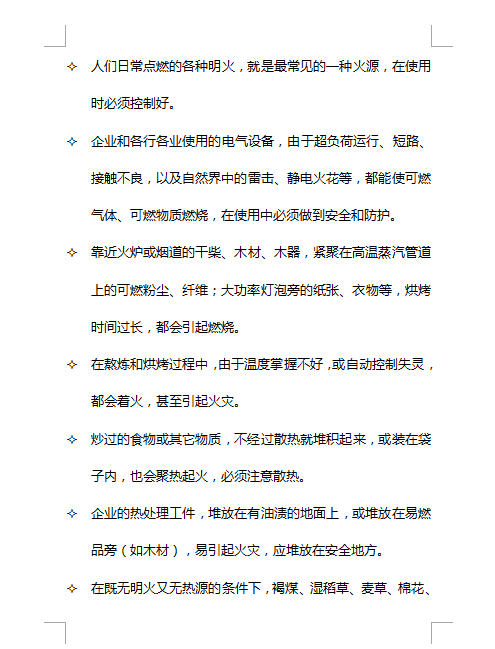 ✧ 人们日常点燃的各种明火，就是最常见的一种火源，在使用时必须控制好。

✧ 企业和各行各业使用的电气设备，由于超负荷运行、短路、接触不良，以及自然界中的雷击、静电火花等，都能使可燃气体、可燃物质燃烧，在使用中必须做到安全和防护。

✧ 靠近火炉或烟道的干柴、木材、木器，紧聚在高温蒸汽管道上的可燃粉尘、纤维；大功率灯泡旁的纸张、衣物等，烘烤时间过长，都会引起燃烧。

✧ 在熬炼和烘烤过程中，由于温度掌握不好，或自动控制失灵，都会着火，甚至引起火灾。

✧ 炒过的食物或其它物质，不经过散热就堆积起来，或装在袋子内，也会聚热起火，必须注意散热。

✧ 企业的热处理工件，堆放在有油渍的地面上，或堆放在易燃品旁（如木材），易引起火灾，应堆放在安全地方。

✧ 在既无明火又无热源的条件下，褐煤、湿稻草、麦草、棉花、